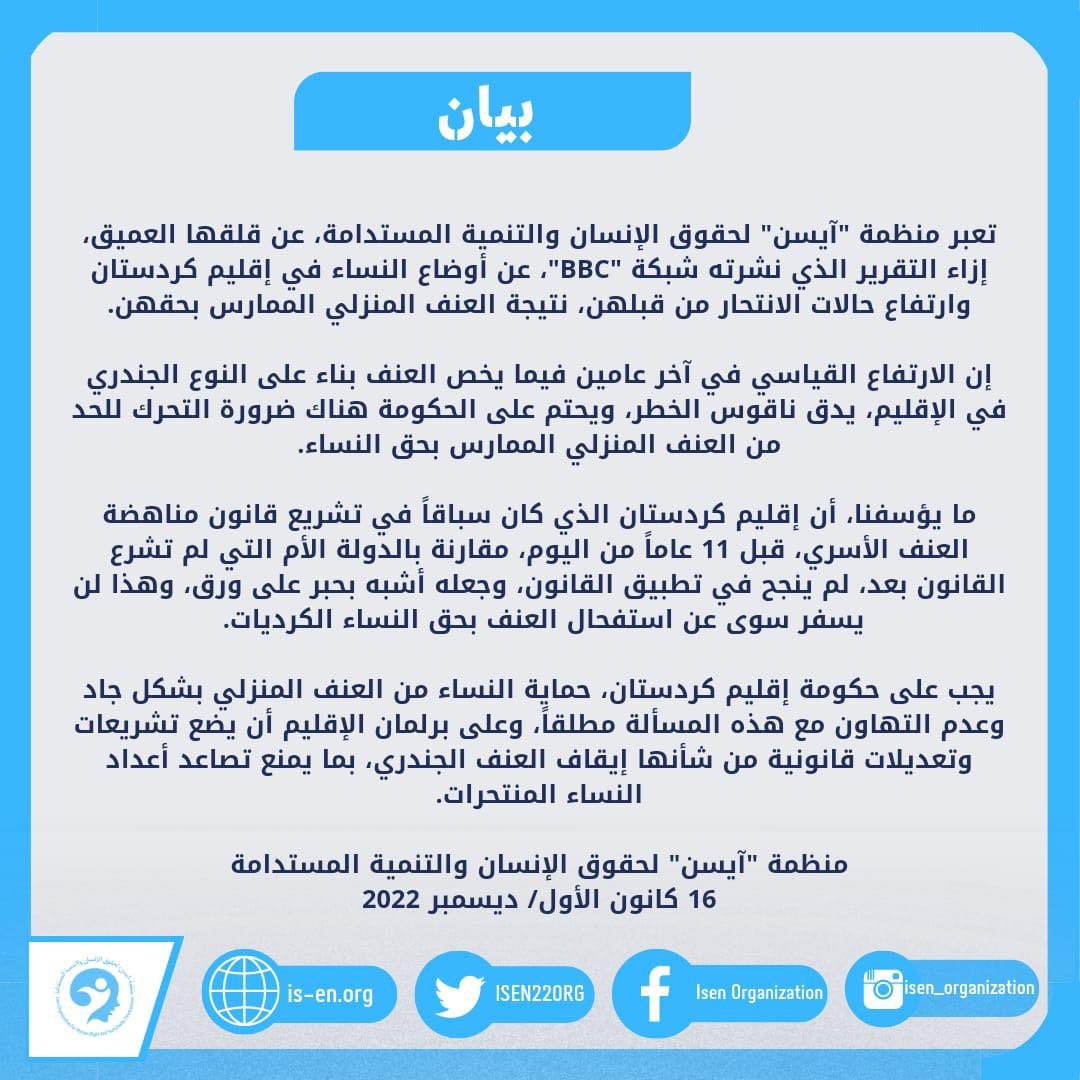 بيان

تعبر منظمة "آيسن" لحقوق الإنسان والتنمية المستدامة، عن قلقها العميق، إزاء التقرير الذي نشرته شبكة "BBC"، عن أوضاع النساء في إقليم كردستان وارتفاع حالات الانتحار من قبلهن، نتيجة العنف المنزلي الممارس بحقهن.

إن الارتفاع القياسي في آخر عامين فيما يخص العنف بناء على النوع الجندري في الإقليم، يدق ناقوس الخطر، ويحتم على الحكومة هناك ضرورة التحرك للحد من العنف المنزلي الممارس بحق النساء.

ما يؤسفنا، أن إقليم كردستان الذي كان سباقاً في تشريع قانون مناهضة العنف الأسري، قبل 11 عاماً من اليوم، مقارنة بالدولة الأم التي لم تشرع القانون بعد، لم ينجح في تطبيق القانون، وجعله أشبه بحبر على ورق، وهذا لن يسفر سوى عن استفحال العنف بحق النساء الكرديات.

يجب على حكومة إقليم كردستان، حماية النساء من العنف المنزلي بشكل جاد وعدم التهاون مع هذه المسألة مطلقاً، وعلى برلمان الإقليم أن يضع تشريعات وتعديلات قانونية من شأنها إيقاف العنف الجندري، بما يمنع تصاعد أعداد النساء المنتحرات.

منظمة "آيسن" لحقوق الإنسان والتنمية المستدامة
16 كانون الأول/ ديسمبر 2022

is-en.org
ISEN22ORG
Isen Organization
isen_organization